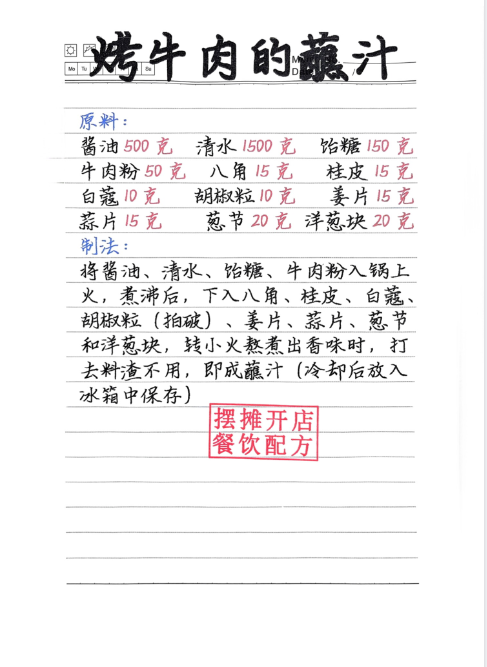 烤牛肉的蘸汁

原料：

酱油500克 清水1500克 饴糖150克
牛肉粉50克 八角15克 桂皮15克
白蔻10克 胡椒粒10克 姜片15克
蒜片15克 葱节20克 洋葱块20克

制法：

将酱油、清水、饴糖、牛肉粉入锅上火，煮沸后，下入八角、桂皮、白蔻、胡椒粒（拍破）、姜片、蒜片、葱节和洋葱块，转小火熬煮出香味时，打去料渣不用，即成蘸汁（冷却后放入冰箱中保存）

摆摊开店
餐饮配方